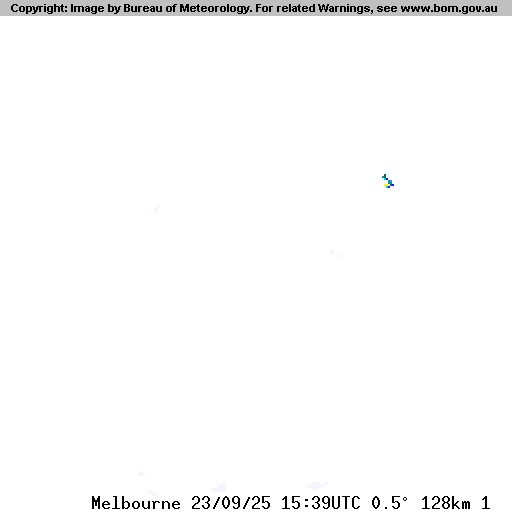 Copyright: Image by Bureau of Meteorology. For related Warnings, see www.bom.gov.au

Melbourne 23/09/25 15:39UTC 0.5° 128km 1